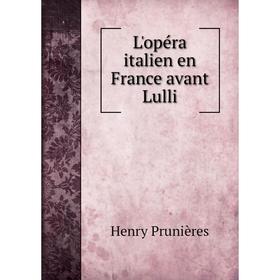 L'opéra italien en France avant Lulli

Henry Prunières